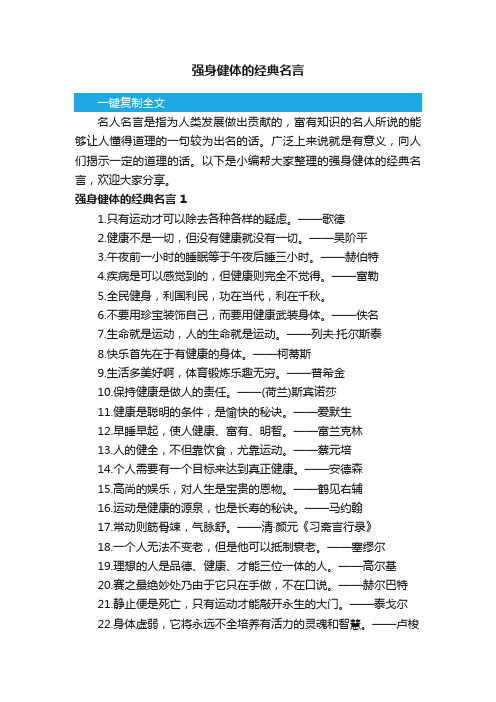 强身健体的经典名言

一键复制全文

名人名言是指为人类发展做出贡献的，富有知识的名人所说的能够让人懂得道理的一句较为出名的话。广泛上来说就是有意义，向人们揭示一定的道理的话。以下是小编帮大家整理的强身健体的经典名言，欢迎大家分享。

强身健体的经典名言 1

1.只有运动才可以除去各种各样的疑虑。——歌德

2.健康不是一切，但没有健康就没有一切。——吴阶平

3.午夜前一小时的睡眠等于午夜后睡三小时。——赫伯特

4.疾病是可以感觉到的，但健康则完全不觉得。——富勒

5.全民健身，利国利民，功在当代，利在千秋。

6.不要用珍宝装饰自己，而要用健康武装身体。——佚名

7.生命就是运动，人的生命就是运动。——列夫·托尔斯泰

8.快乐首先在于有健康的身体。——柯蒂斯

9.生活多美好啊，体育锻炼乐趣无穷。——普希金

10.保持健康是做人的责任。——(荷兰)斯宾诺莎

11.健康是聪明的条件，是愉快的秘诀。——爱默生

12.早睡早起，使人健康、富有、明智。——富兰克林

13.人的健全，不但靠饮食，尤靠运动。——蔡元培

14.个人需要有一个目标来达到真正健康。——安德森

15.高尚的娱乐，对人生是宝贵的恩物。——鹤见右辅

16.运动是健康的源泉，也是长寿的秘诀。——马约翰

17.常动则筋骨竦，气脉舒。——清·颜元《习斋言行录》

18.一个人无法不变老，但是他可以抵制衰老。——塞缪尔

19.理想的人是品德、健康、才能三位一体的人。——高尔基

20.赛之最绝妙处乃由于它只在手做，不在口说。——赫尔巴特

21.静止便是死亡，只有运动才能敲开永生的大门。——泰戈尔

22.身体虚弱，它将永远不全培养有活力的灵魂和智慧。——卢梭